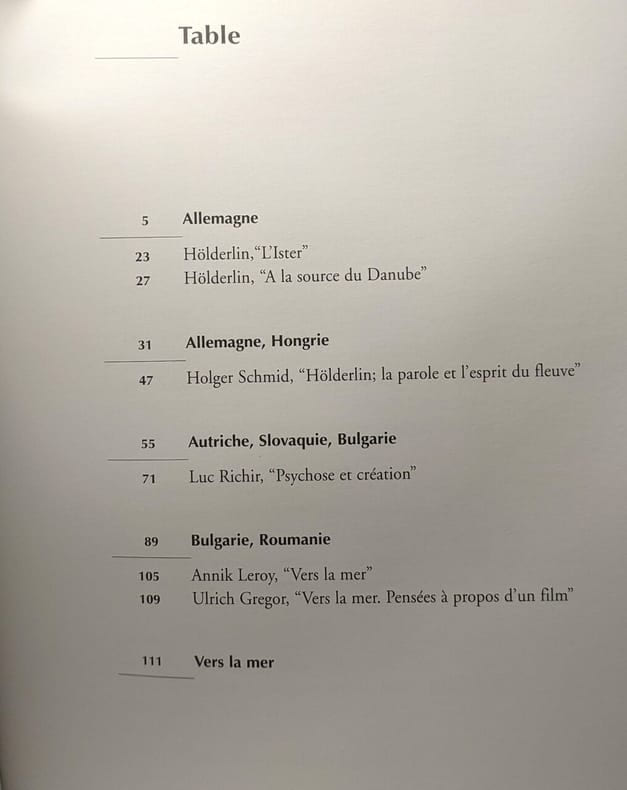 Table

5 Allemagne

23 Hölderlin,"L'Ister"
27 Hölderlin, "A la source du Danube"

31 Allemagne, Hongrie

47 Holger Schmid, "Hölderlin; la parole et l'esprit du fleuve"

55 Autriche, Slovaquie, Bulgarie

71 Luc Richir, "Psychose et création"

89 Bulgarie, Roumanie

105 Annik Leroy, "Vers la mer"
109 Ulrich Gregor, "Vers la mer. Pensées à propos d'un film"

111 Vers la mer